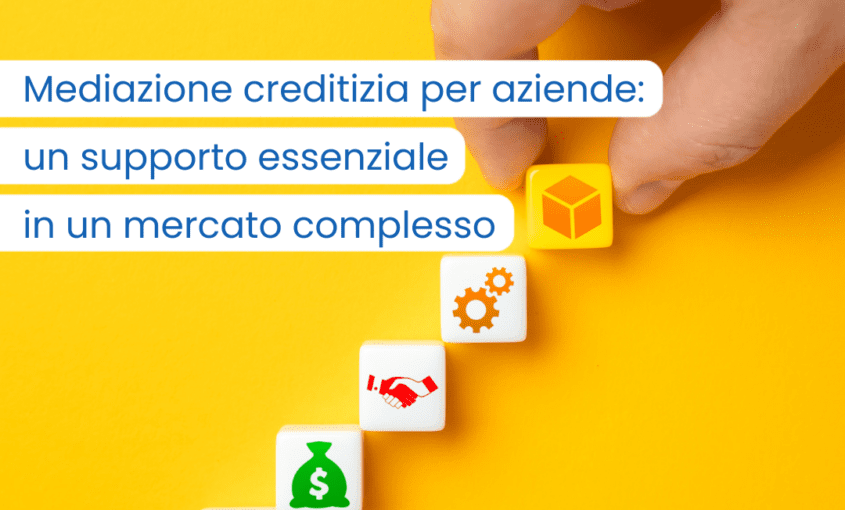 Mediazione creditizia per aziende:
un supporto essenziale
in un mercato complesso

$